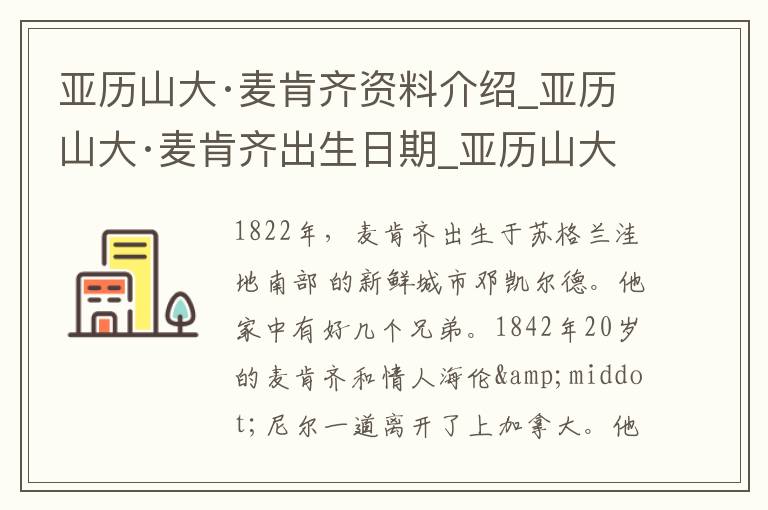 亚历山大·麦肯齐资料介绍_亚历山大·麦肯齐出生日期_亚历山大

1822年，麦肯齐出生于苏格兰洼地南部的新鲜城市邓凯尔德。他家中有好几个兄弟。1842年20岁的麦肯齐和情人海伦&amp;middot;尼尔一道离开了上加拿大。他